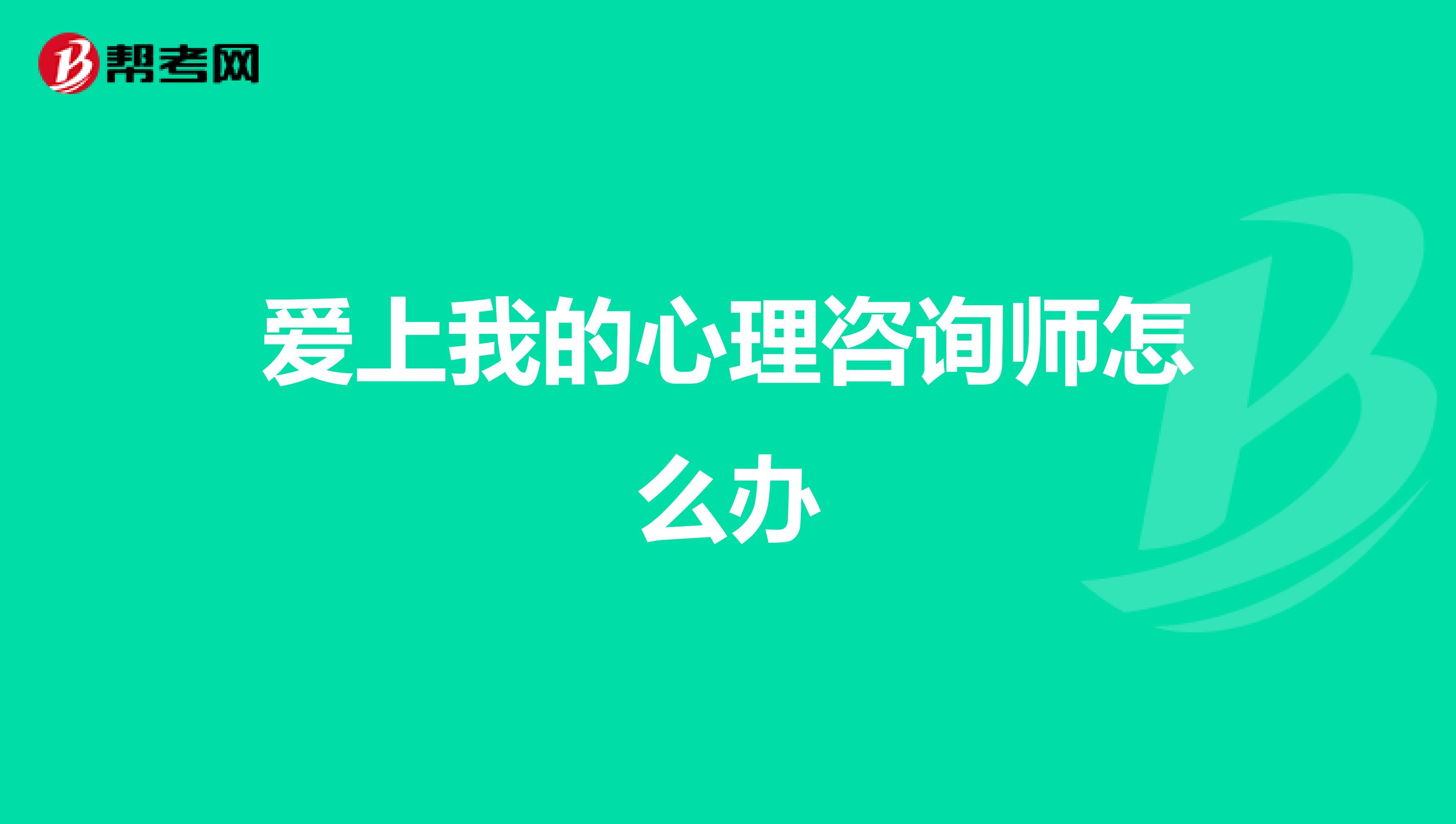 帮考网

爱上我的心理咨询师怎么办